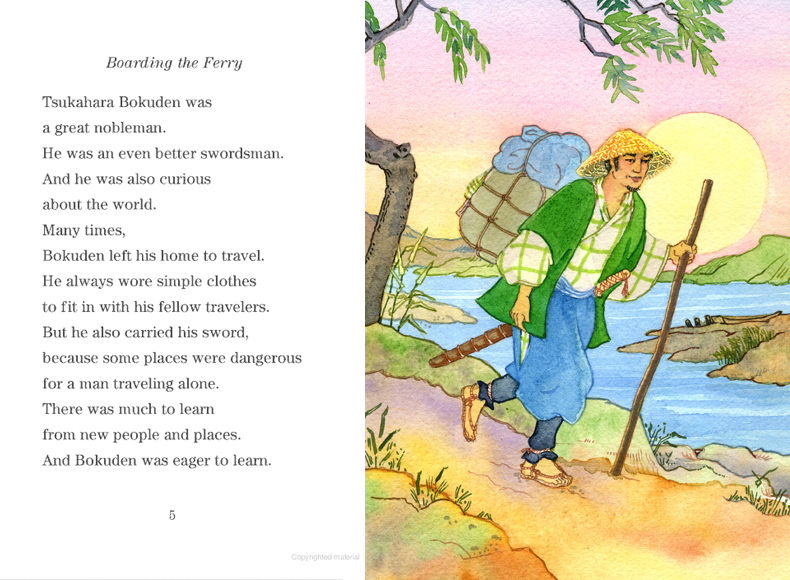 Boarding the Ferry

Tsukahara Bokuden was
a great nobleman.
He was an even better swordsman.
And he was also curious
about the world.
Many times,
Bokuden left his home to travel.
He always wore simple clothes
to fit in with his fellow travelers.
But he also carried his sword,
because some places were dangerous
for a man traveling alone.
There was much to learn
from new people and places.
And Bokuden was eager to learn.

5

Copyrighted material